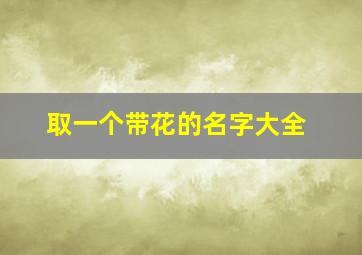 取一个带花的名字大全